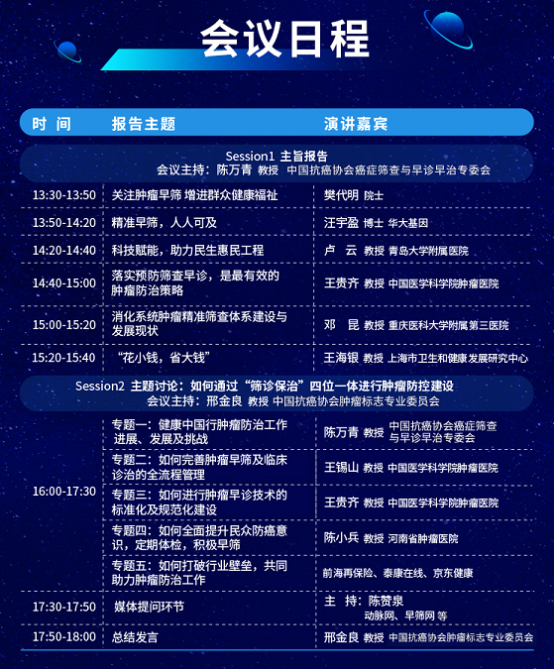 会议日程

| 时 间 | 报告主题 | 演讲嘉宾 |
|---|---|---|
| Session1 主旨报告 会议主持：陈万青 教授 中国抗癌协会癌症筛查与早诊早治专委会 | | |
| 13:30-13:50 | 关注肿瘤早筛 增进群众健康福祉 | 樊代明 院士 |
| 13:50-14:20 | 精准早筛，人人可及 | 汪宇盈 博士 华大基因 |
| 14:20-14:40 | 科技赋能，助力民生惠民工程 | 卢 云 教授 青岛大学附属医院 |
| 14:40-15:00 | 落实预防筛查早诊，是最有效的肿瘤防治策略 | 王贵齐 教授 中国医学科学院肿瘤医院 |
| 15:00-15:20 | 消化系统肿瘤精准筛查体系建设与发展现状 | 邓 昆 教授 重庆医科大学附属第三医院 |
| 15:20-15:40 | “花小钱，省大钱” | 王海银 教授 上海市卫生和健康发展研究中心 |
| Session2 主题讨论：如何通过“筛诊保治”四位一体进行肿瘤防控建设 会议主持：邢金良 教授 中国抗癌协会肿瘤标志专业委员会 | | |
| 16:00-17:30 | 专题一：健康中国行肿瘤防治工作进展、发展及挑战 | 陈万青 教授 中国抗癌协会癌症筛查与早诊早治专委会 |
| | 专题二：如何完善肿瘤早筛及临床诊治的全流程管理 | 王锡山 教授 中国医学科学院肿瘤医院 |
| | 专题三：如何进行肿瘤早诊技术的标准化及规范化建设 | 王贵齐 教授 中国医学科学院肿瘤医院 |
| | 专题四：如何全面提升民众防癌意识，定期体检，积极早筛 | 陈小兵 教授 河南省肿瘤医院 |
| | 专题五：如何打破行业壁垒，共同助力肿瘤防治工作 | 前海再保险、泰康在线、京东健康 |
| 17:30-17:50 | 媒体提问环节 | 主 持：陈赞泉 动脉网、早筛网 等 |
| 17:50-18:00 | 总结发言 | 邢金良 教授 中国抗癌协会肿瘤标志专业委员会 |